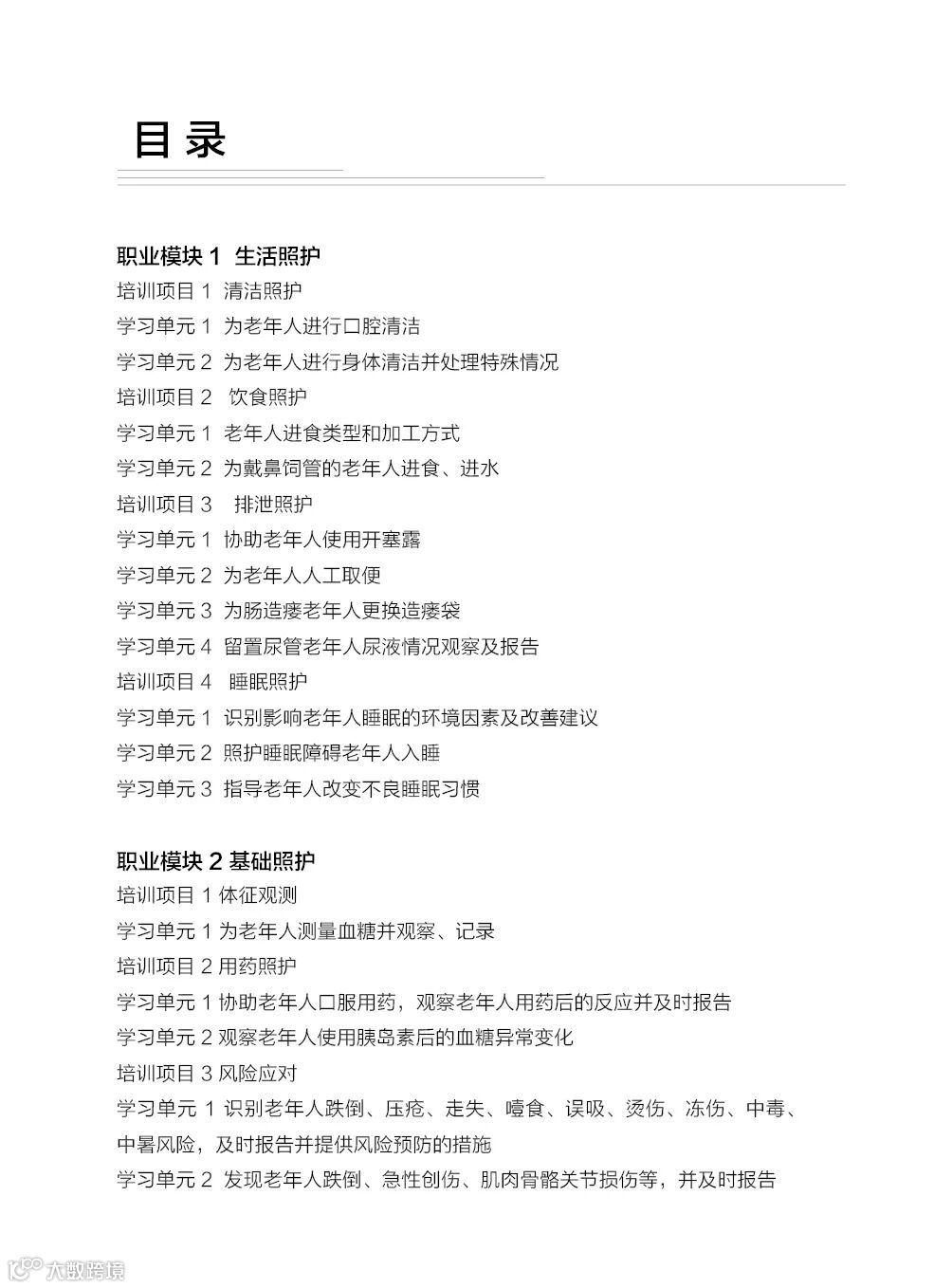 目录

职业模块 1 生活照护
培训项目 1 清洁照护
学习单元 1 为老年人进行口腔清洁
学习单元 2 为老年人进行身体清洁并处理特殊情况
培训项目 2 饮食照护
学习单元 1 老年人进食类型和加工方式
学习单元 2 为戴鼻饲管的老年人进食、进水
培训项目 3 排泄照护
学习单元 1 协助老年人使用开塞露
学习单元 2 为老年人人工取便
学习单元 3 为肠造瘘老年人更换造瘘袋
学习单元 4 留置尿管老年人尿液情况观察及报告
培训项目 4 睡眠照护
学习单元 1 识别影响老年人睡眠的环境因素及改善建议
学习单元 2 照护睡眠障碍老年人入睡
学习单元 3 指导老年人改变不良睡眠习惯

职业模块 2 基础照护
培训项目 1 体征观测
学习单元 1 为老年人测量血糖并观察、记录
培训项目 2 用药照护
学习单元 1 协助老年人口服用药，观察老年人用药后的反应并及时报告
学习单元 2 观察老年人使用胰岛素后的血糖异常变化
培训项目 3 风险应对
学习单元 1 识别老年人跌倒、压疮、走失、噎食、误吸、烫伤、冻伤、中毒、中暑风险，及时报告并提供风险预防的措施
学习单元 2 发现老年人跌倒、急性创伤、肌肉骨骼关节损伤等，并及时报告

大数跨境